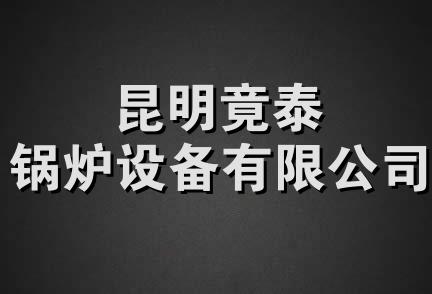 昆明竟泰
锅炉设备有限公司